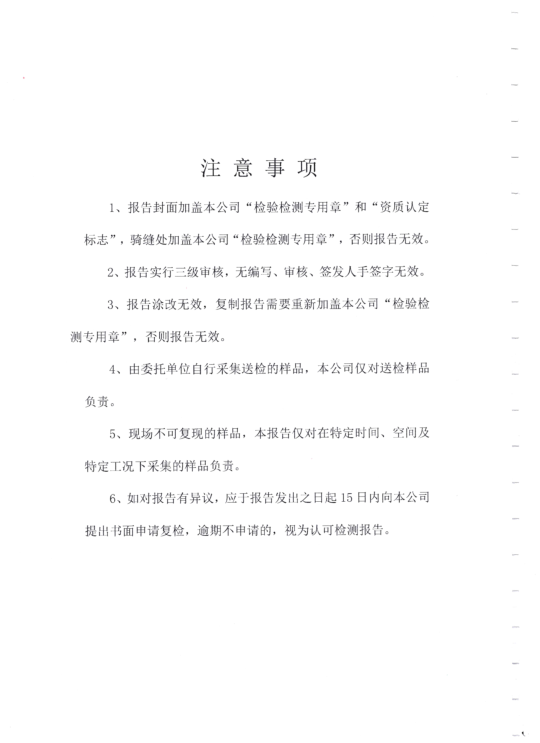 注 意 事 项

1、报告封面加盖本公司“检验检测专用章”和“资质认定标志”，骑缝处加盖本公司“检验检测专用章”，否则报告无效。

2、报告实行三级审核，无编写、审核、签发人手签字无效。

3、报告涂改无效，复制报告需要重新加盖本公司“检验检测专用章”，否则报告无效。

4、由委托单位自行采集送检的样品，本公司仅对送检样品负责。

5、现场不可复现的样品，本报告仅对在特定时间、空间及特定工况下采集的样品负责。

6、如对报告有异议，应于报告发出之日起15日内向本公司提出书面申请复检，逾期不申请的，视为认可检测报告。